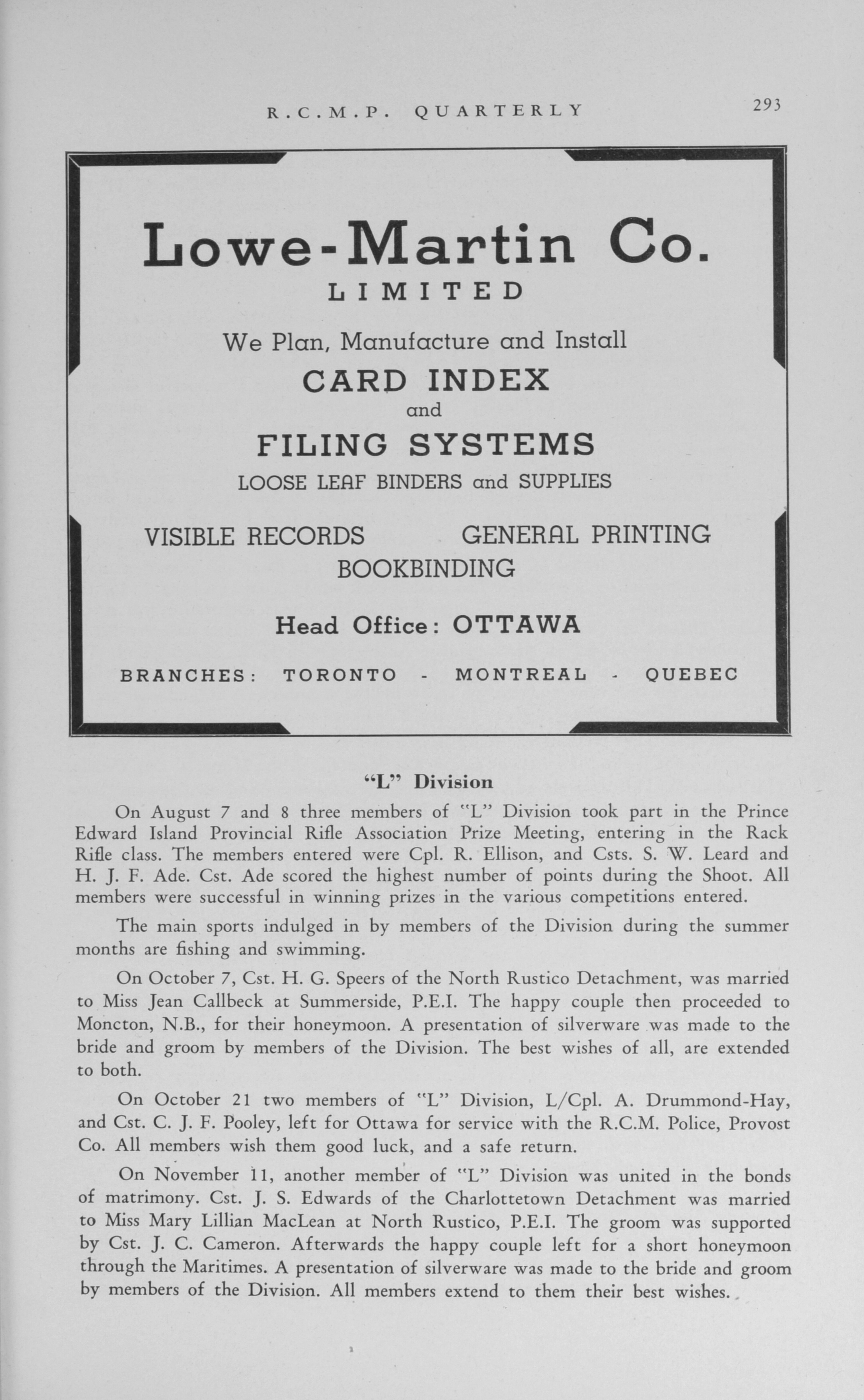 R.C.M.P. QUARTERLY 293

Lowe-Martin Co.
LIMITED

We Plan, Manufacture and Install
CARD INDEX
and
FILING SYSTEMS
LOOSE LEAF BINDERS and SUPPLIES

VISIBLE RECORDS GENERAL PRINTING
BOOKBINDING

Head Office: OTTAWA

BRANCHES: TORONTO - MONTREAL - QUEBEC

"L" Division

On August 7 and 8 three members of "L" Division took part in the Prince Edward Island Provincial Rifle Association Prize Meeting, entering in the Rack Rifle class. The members entered were Cpl. R. Ellison, and Csts. S. W. Leard and H. J. F. Ade. Cst. Ade scored the highest number of points during the Shoot. All members were successful in winning prizes in the various competitions entered.

The main sports indulged in by members of the Division during the summer months are fishing and swimming.

On October 7, Cst. H. G. Speers of the North Rustico Detachment, was married to Miss Jean Callbeck at Summerside, P.E.I. The happy couple then proceeded to Moncton, N.B., for their honeymoon. A presentation of silverware was made to the bride and groom by members of the Division. The best wishes of all, are extended to both.

On October 21 two members of "L" Division, L/Cpl. A. Drummond-Hay, and Cst. C. J. F. Pooley, left for Ottawa for service with the R.C.M. Police, Provost Co. All members wish them good luck, and a safe return.

On November 11, another member of "L" Division was united in the bonds of matrimony. Cst. J. S. Edwards of the Charlottetown Detachment was married to Miss Mary Lillian MacLean at North Rustico, P.E.I. The groom was supported by Cst. J. C. Cameron. Afterwards the happy couple left for a short honeymoon through the Maritimes. A presentation of silverware was made to the bride and groom by members of the Division. All members extend to them their best wishes.